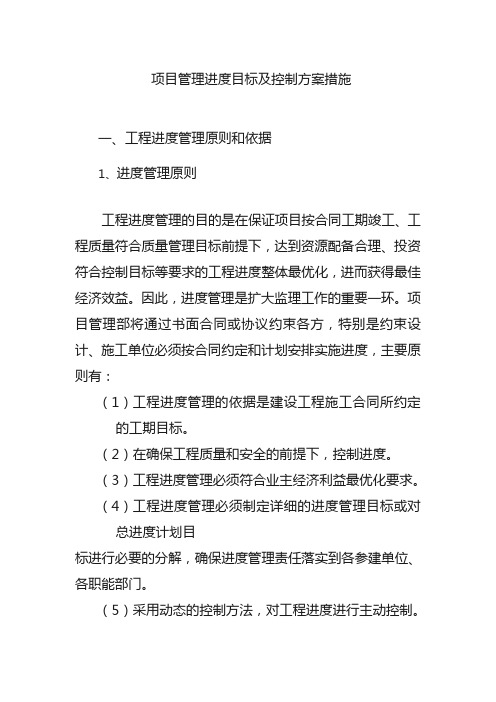 项目管理进度目标及控制方案措施

一、工程进度管理原则和依据

1、进度管理原则

工程进度管理的目的是在保证项目按合同工期竣工、工程质量符合质量管理目标前提下，达到资源配备合理、投资符合控制目标等要求的工程进度整体最优化，进而获得最佳经济效益。因此，进度管理是扩大监理工作的重要一环。项目管理部将通过书面合同或协议约束各方，特别是约束设计、施工单位必须按合同约定和计划安排实施进度，主要原则有：

（1）工程进度管理的依据是建设工程施工合同所约定的工期目标。

（2）在确保工程质量和安全的前提下，控制进度。

（3）工程进度管理必须符合业主经济利益最优化要求。

（4）工程进度管理必须制定详细的进度管理目标或对总进度计划目

标进行必要的分解，确保进度管理责任落实到各参建单位、各职能部门。

（5）采用动态的控制方法，对工程进度进行主动控制。